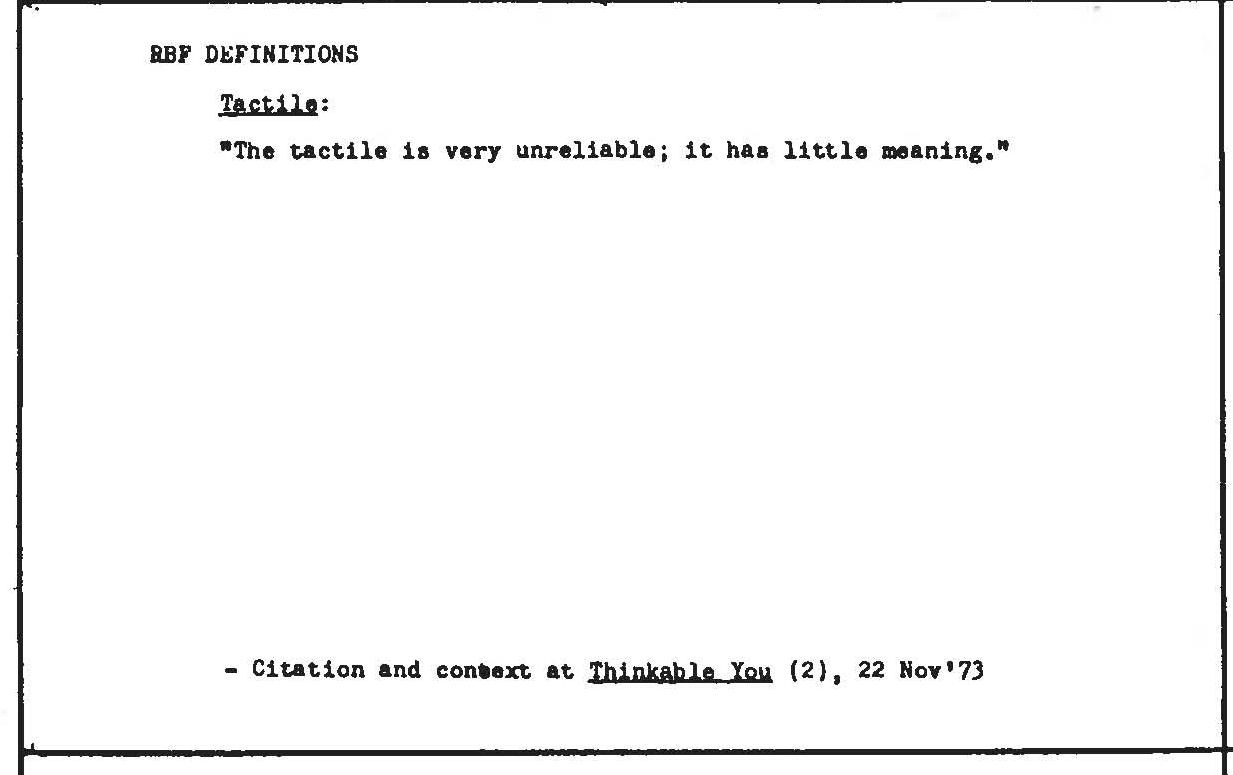 RBF DEFINITIONS

Tactile:

"The tactile is very unreliable; it has little meaning."

- Citation and context at Thinkable You (2), 22 Nov'73